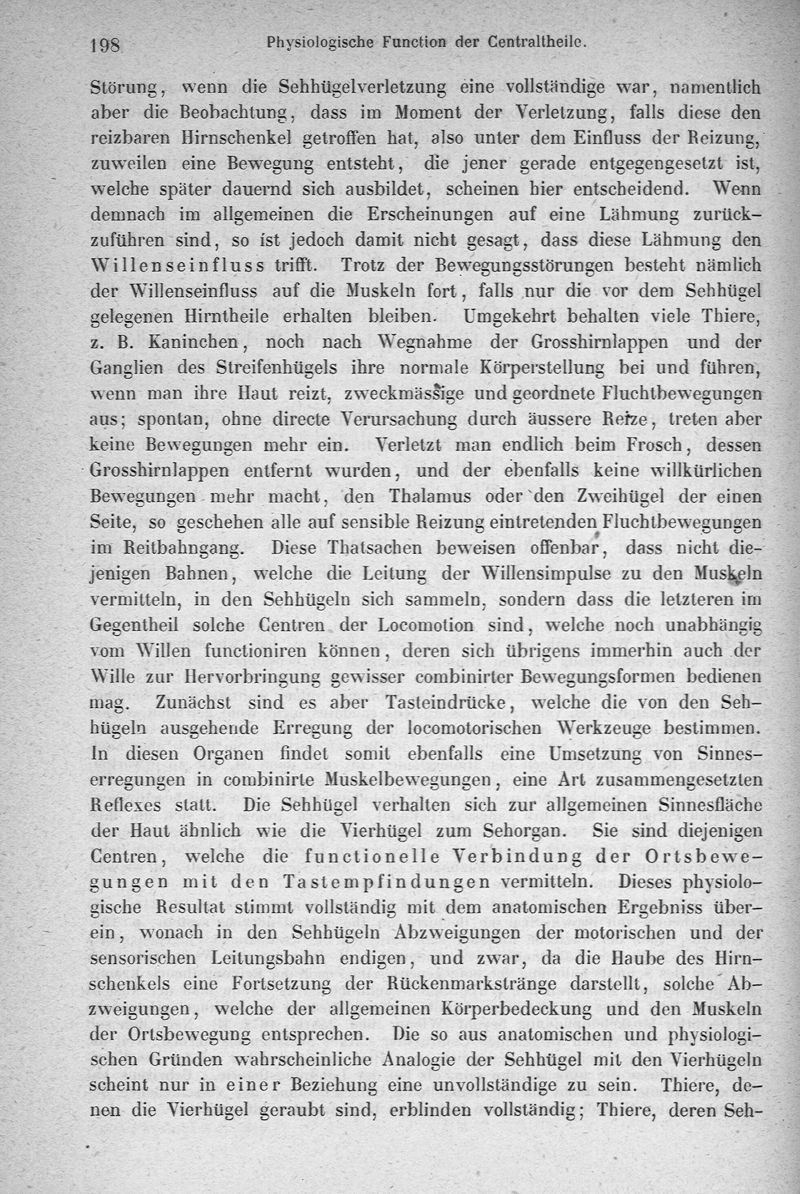 198 Physiologische Function der Centraltheile.

Störung, wenn die Sehhügelverletzung eine vollständige war, namentlich aber die Beobachtung, dass im Moment der Verletzung, falls diese den reizbaren Hirnschenkel getroffen hat, also unter dem Einfluss der Reizung, zuweilen eine Bewegung entsteht, die jener gerade entgegengesetzt ist, welche später dauernd sich ausbildet, scheinen hier entscheidend. Wenn demnach im allgemeinen die Erscheinungen auf eine Lähmung zurückzuführen sind, so ist jedoch damit nicht gesagt, dass diese Lähmung den Willenseinfluss trifft. Trotz der Bewegungsstörungen besteht nämlich der Willenseinfluss auf die Muskeln fort, falls nur die vor dem Sehhügel gelegenen Hirntheile erhalten bleiben. Umgekehrt behalten viele Thiere, z. B. Kaninchen, noch nach Wegnahme der Grosshirnlappen und der Ganglien des Streifenhügels ihre normale Körperstellung bei und führen, wenn man ihre Haut reizt, zweckmässige und geordnete Fluchtbewegungen aus; spontan, ohne directe Verursachung durch äussere Reize, treten aber keine Bewegungen mehr ein. Verletzt man endlich beim Frosch, dessen Grosshirnlappen entfernt wurden, und der ebenfalls keine willkürlichen Bewegungen mehr macht, den Thalamus oder den Zweihügel der einen Seite, so geschehen alle auf sensible Reizung eintretenden Fluchtbewegungen im Reitbahngang. Diese Thatsachen beweisen offenbar, dass nicht diejenigen Bahnen, welche die Leitung der Willensimpulse zu den Muskeln vermitteln, in den Sehhügeln sich sammeln, sondern dass die letzteren im Gegentheil solche Centren der Locomotion sind, welche noch unabhängig vom Willen functioniren können, deren sich übrigens immerhin auch der Wille zur Hervorbringung gewisser combinirter Bewegungsformen bedienen mag. Zunächst sind es aber Tasteindrücke, welche die von den Sehhügeln ausgehende Erregung der locomotorischen Werkzeuge bestimmen. In diesen Organen findet somit ebenfalls eine Umsetzung von Sinneserregungen in combinirte Muskelbewegungen, eine Art zusammengesetzten Reflexes statt. Die Sehhügel verhalten sich zur allgemeinen Sinnesfläche der Haut ähnlich wie die Vierhügel zum Sehorgan. Sie sind diejenigen Centren, welche die functionelle Verbindung der Ortsbewegungen mit den Tastempfindungen vermitteln. Dieses physiologische Resultat stimmt vollständig mit dem anatomischen Ergebniss überein, wonach in den Sehhügeln Abzweigungen der motorischen und der sensorischen Leitungsbahn endigen, und zwar, da die Haube des Hirnschenkels eine Fortsetzung der Rückenmarkstränge darstellt, solche Abzweigungen, welche der allgemeinen Körperbedeckung und den Muskeln der Ortsbewegung entsprechen. Die so aus anatomischen und physiologischen Gründen wahrscheinliche Analogie der Sehhügel mit den Vierhügeln scheint nur in einer Beziehung eine unvollständige zu sein. Thiere, denen die Vierhügel geraubt sind, erblinden vollständig; Thiere, deren Seh-